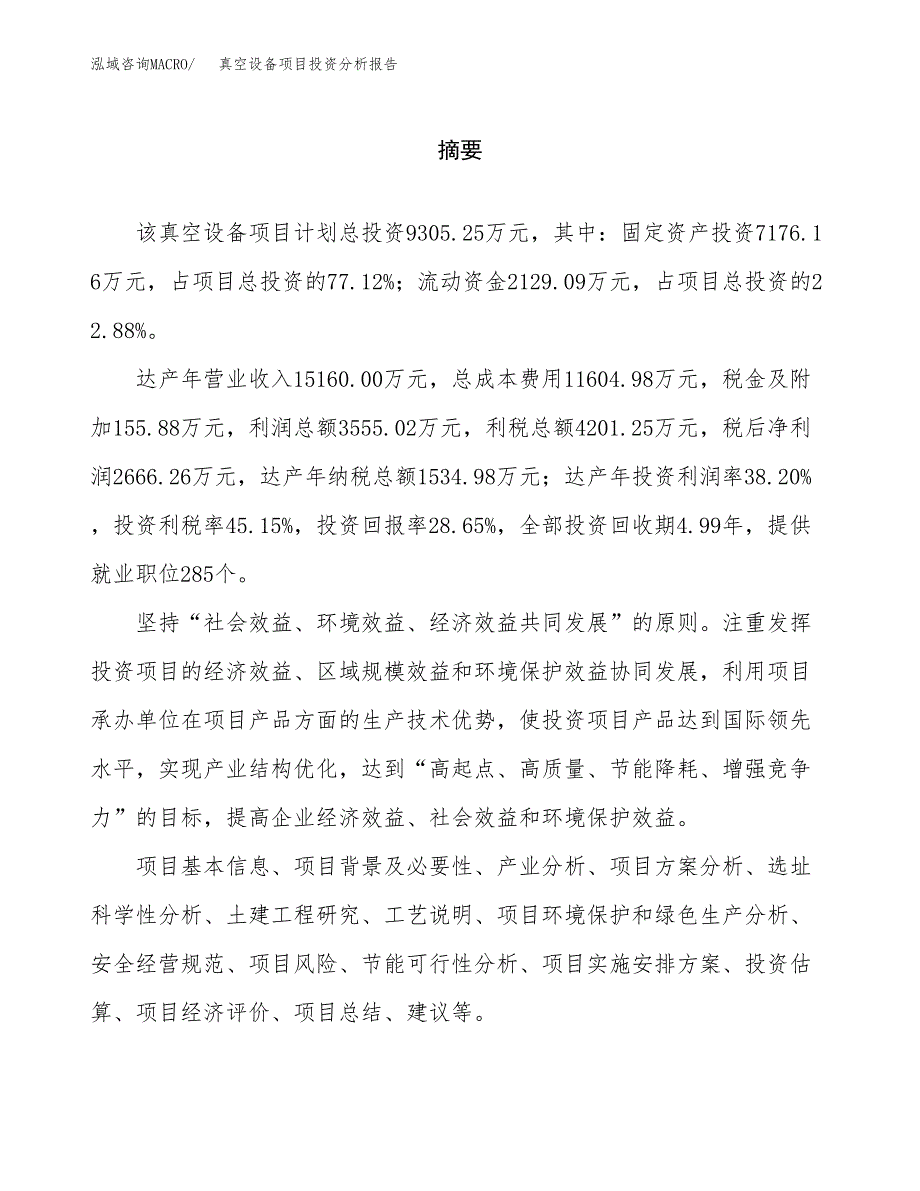 泓域咨询MACRO/　真空设备项目投资分析报告

摘要

该真空设备项目计划总投资9305.25万元，其中：固定资产投资7176.16万元，占项目总投资的77.12%；流动资金2129.09万元，占项目总投资的22.88%。

达产年营业收入15160.00万元，总成本费用11604.98万元，税金及附加155.88万元，利润总额3555.02万元，利税总额4201.25万元，税后净利润2666.26万元，达产年纳税总额1534.98万元；达产年投资利润率38.20%，投资利税率45.15%，投资回报率28.65%，全部投资回收期4.99年，提供就业职位285个。

坚持“社会效益、环境效益、经济效益共同发展”的原则。注重发挥投资项目的经济效益、区域规模效益和环境保护效益协同发展，利用项目承办单位在项目产品方面的生产技术优势，使投资项目产品达到国际领先水平，实现产业结构优化，达到“高起点、高质量、节能降耗、增强竞争力”的目标，提高企业经济效益、社会效益和环境保护效益。

项目基本信息、项目背景及必要性、产业分析、项目方案分析、选址科学性分析、土建工程研究、工艺说明、项目环境保护和绿色生产分析、安全经营规范、项目风险、节能可行性分析、项目实施安排方案、投资估算、项目经济评价、项目总结、建议等。